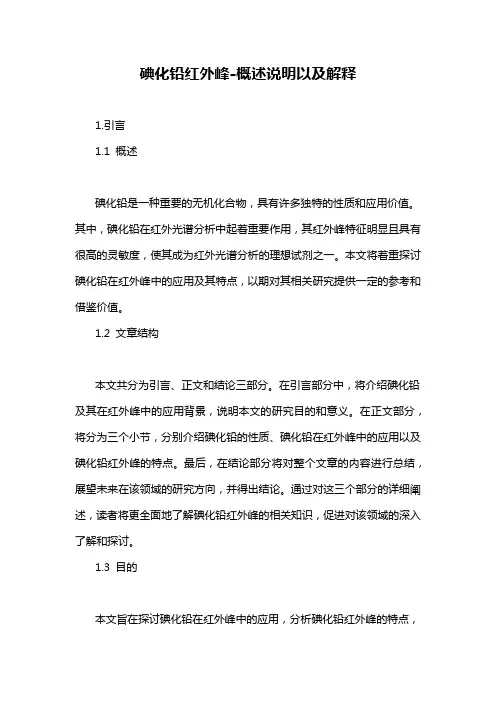 碘化铅红外峰-概述说明以及解释

1.引言

1.1 概述

碘化铅是一种重要的无机化合物，具有许多独特的性质和应用价值。其中，碘化铅在红外光谱分析中起着重要作用，其红外峰特征明显且具有很高的灵敏度，使其成为红外光谱分析的理想试剂之一。本文将着重探讨碘化铅在红外峰中的应用及其特点，以期对其相关研究提供一定的参考和借鉴价值。

1.2 文章结构

本文共分为引言、正文和结论三部分。在引言部分中，将介绍碘化铅及其在红外峰中的应用背景，说明本文的研究目的和意义。在正文部分，将分为三个小节，分别介绍碘化铅的性质、碘化铅在红外峰中的应用以及碘化铅红外峰的特点。最后，在结论部分将对整个文章的内容进行总结，展望未来在该领域的研究方向，并得出结论。通过对这三个部分的详细阐述，读者将更全面地了解碘化铅红外峰的相关知识，促进对该领域的深入了解和探讨。

1.3 目的

本文旨在探讨碘化铅在红外峰中的应用，分析碘化铅红外峰的特点，